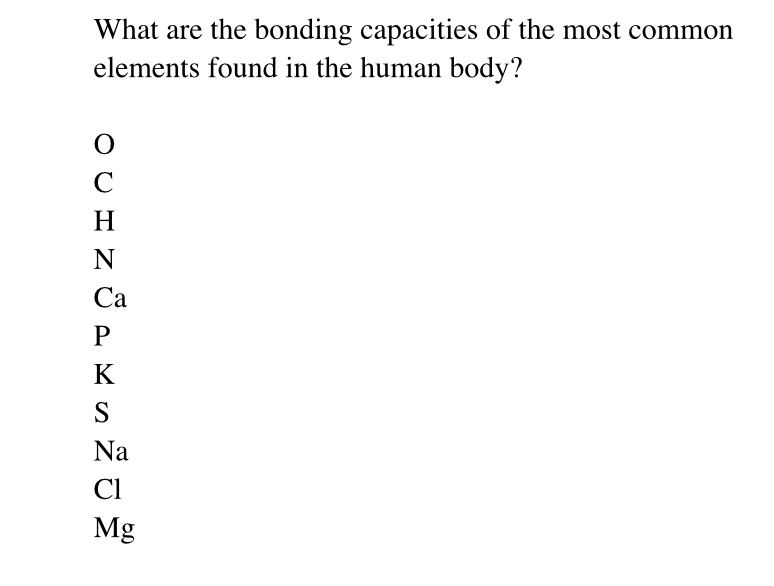 What are the bonding capacities of the most common elements found in the human body?

O
C
H
N
Ca
P
K
S
Na
Cl
Mg